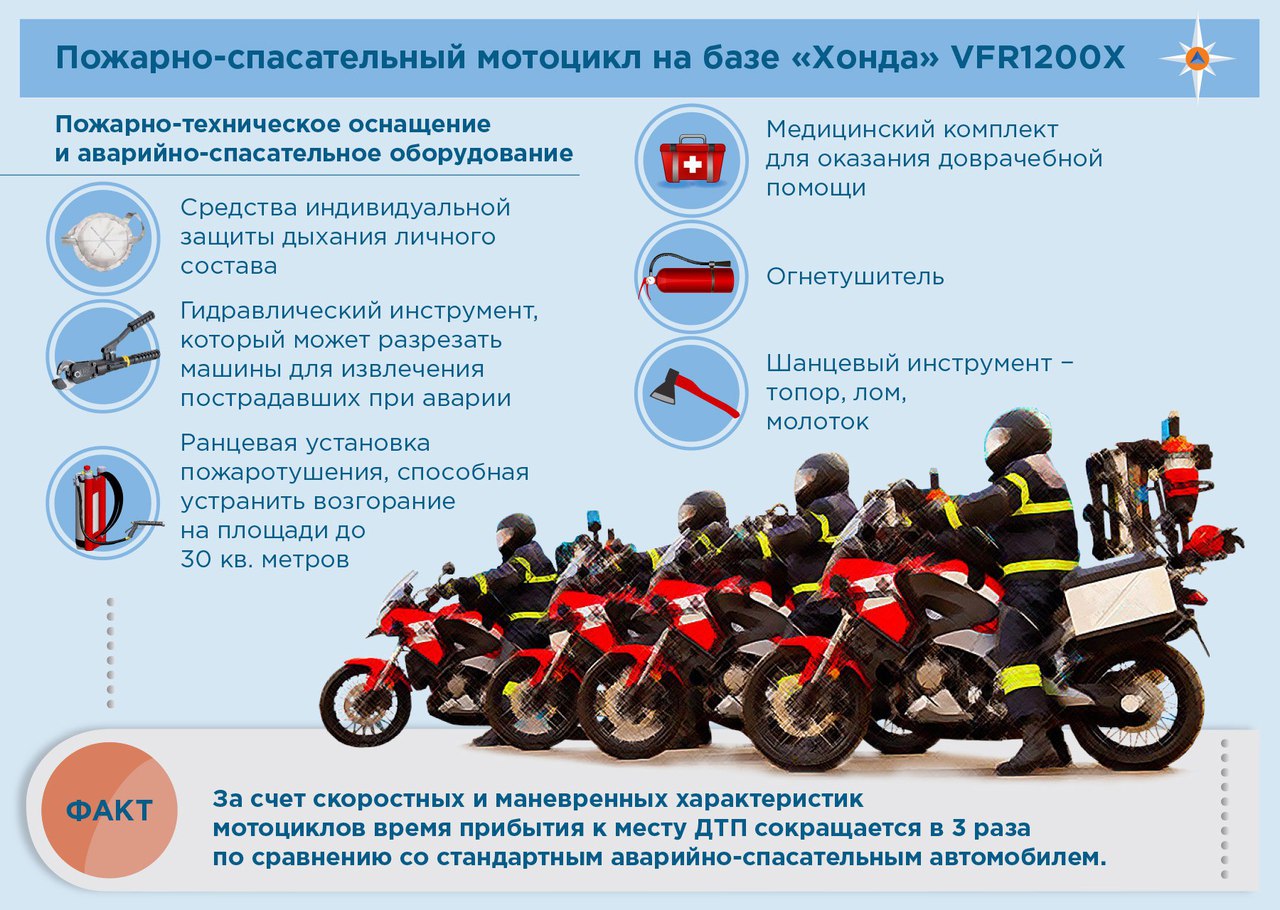 Пожарно-спасательный мотоцикл на базе «Хонда» VFR1200X

Пожарно-техническое оснащение и аварийно-спасательное оборудование

Средства индивидуальной защиты дыхания личного состава

Гидравлический инструмент, который может разрезать машины для извлечения пострадавших при аварии

Ранцевая установка пожаротушения, способная устранить возгорание на площади до 30 кв. метров

Медицинский комплект для оказания доврачебной помощи

Огнетушитель

Шанцевый инструмент – топор, лом, молоток

ФАКТ

За счет скоростных и маневренных характеристик мотоциклов время прибытия к месту ДТП сокращается в 3 раза по сравнению со стандартным аварийно-спасательным автомобилем.